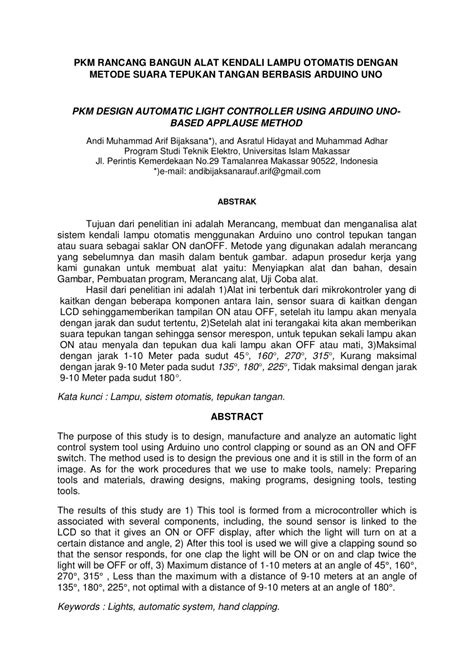 PKM RANCANG BANGUN ALAT KENDALI LAMPU OTOMATIS DENGAN METODE SUARA TEPUKAN TANGAN BERBASIS ARDUINO UNO

PKM DESIGN AUTOMATIC LIGHT CONTROLLER USING ARDUINO UNO-BASED APPLAUSE METHOD

Andi Muhammad Arif Bijaksana*), and Asratul Hidayat and Muhammad Adhar
Program Studi Teknik Elektro, Universitas Islam Makassar
Jl. Perintis Kemerdekaan No.29 Tamalanrea Makassar 90522, Indonesia
*)e-mail: andibijaksanarauf.arif@gmail.com

ABSTRAK

Tujuan dari penelitian ini adalah Merancang, membuat dan menganalisa alat sistem kendali lampu otomatis menggunakan Arduino uno control tepukan tangan atau suara sebagai saklar ON danOFF. Metode yang digunakan adalah merancang yang sebelumnya dan masih dalam bentuk gambar. adapun prosedur kerja yang kami gunakan untuk membuat alat yaitu: Menyiapkan alat dan bahan, desain Gambar, Pembuatan program, Merancang alat, Uji Coba alat.

Hasil dari penelitian ini adalah 1)Alat ini terbentuk dari mikrokontroler yang di kaitkan dengan beberapa komponen antara lain, sensor suara di kaitkan dengan LCD sehinggamemberikan tampilan ON atau OFF, setelah itu lampu akan menyala dengan jarak dan sudut tertentu, 2)Setelah alat ini terangakai kita akan memberikan suara tepukan tangan sehingga sensor merespon, untuk tepukan sekali lampu akan ON atau menyala dan tepukan dua kali lampu akan OFF atau mati, 3)Maksimal dengan jarak 1-10 Meter pada sudut 45°, 160°, 270°, 315°, Kurang maksimal dengan jarak 9-10 Meter pada sudut 135°, 180°, 225°, Tidak maksimal dengan jarak 9-10 Meter pada sudut 180°.

Kata kunci : Lampu, sistem otomatis, tepukan tangan.

ABSTRACT

The purpose of this study is to design, manufacture and analyze an automatic light control system tool using Arduino uno control clapping or sound as an ON and OFF switch. The method used is to design the previous one and it is still in the form of an image. As for the work procedures that we use to make tools, namely: Preparing tools and materials, drawing designs, making programs, designing tools, testing tools.

The results of this study are 1) This tool is formed from a microcontroller which is associated with several components, including, the sound sensor is linked to the LCD so that it gives an ON or OFF display, after which the light will turn on at a certain distance and angle, 2) After this tool is used we will give a clapping sound so that the sensor responds, for one clap the light will be ON or on and clap twice the light will be OFF or off, 3) Maximum distance of 1-10 meters at an angle of 45°, 160°, 270°, 315° , Less than the maximum with a distance of 9-10 meters at an angle of 135°, 180°, 225°, not optimal with a distance of 9-10 meters at an angle of 180°.

Keywords : Lights, automatic system, hand clapping.